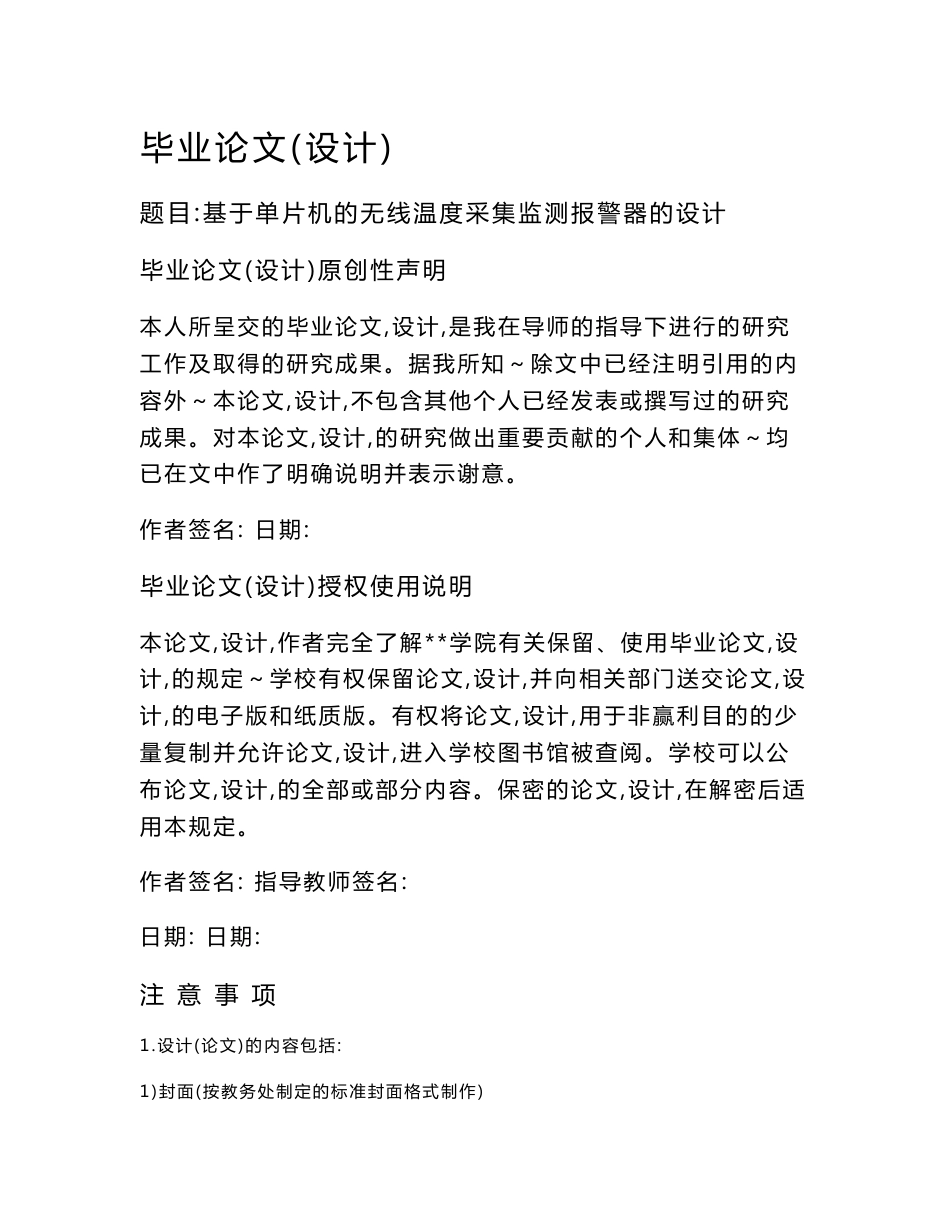 毕业论文(设计)

题目:基于单片机的无线温度采集监测报警器的设计

毕业论文(设计)原创性声明

本人所呈交的毕业论文,设计,是我在导师的指导下进行的研究工作及取得的研究成果。据我所知～除文中已经注明引用的内容外～本论文,设计,不包含其他个人已经发表或撰写过的研究成果。对本论文,设计,的研究做出重要贡献的个人和集体～均已在文中作了明确说明并表示谢意。

作者签名: 日期:

毕业论文(设计)授权使用说明

本论文,设计,作者完全了解**学院有关保留、使用毕业论文,设计,的规定～学校有权保留论文,设计,并向相关部门送交论文,设计,的电子版和纸质版。有权将论文,设计,用于非赢利目的的少量复制并允许论文,设计,进入学校图书馆被查阅。学校可以公布论文,设计,的全部或部分内容。保密的论文,设计,在解密后适用本规定。

作者签名: 指导教师签名:

日期: 日期:

注 意 事 项

1.设计(论文)的内容包括:

1)封面(按教务处制定的标准封面格式制作)